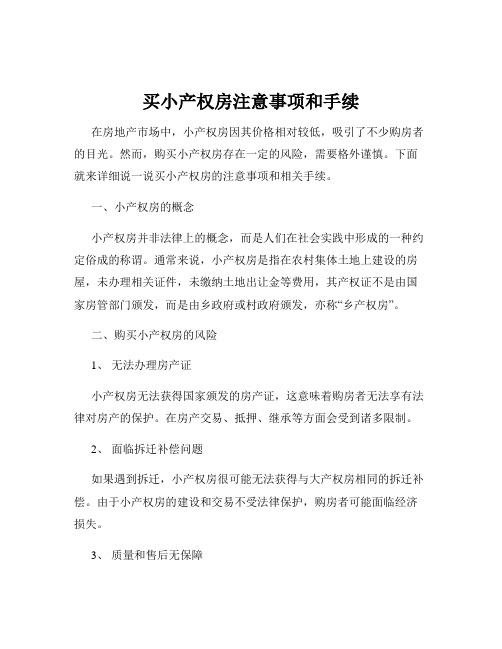 买小产权房注意事项和手续

在房地产市场中，小产权房因其价格相对较低，吸引了不少购房者的目光。然而，购买小产权房存在一定的风险，需要格外谨慎。下面就来详细说一说买小产权房的注意事项和相关手续。

一、小产权房的概念

小产权房并非法律上的概念，而是人们在社会实践中形成的一种约定俗成的称谓。通常来说，小产权房是指在农村集体土地上建设的房屋，未办理相关证件，未缴纳土地出让金等费用，其产权证不是由国家房管部门颁发，而是由乡政府或村政府颁发，亦称“乡产权房”。

二、购买小产权房的风险

1、 无法办理房产证

小产权房无法获得国家颁发的房产证，这意味着购房者无法享有法律对房产的保护。在房产交易、抵押、继承等方面会受到诸多限制。

2、 面临拆迁补偿问题

如果遇到拆迁，小产权房很可能无法获得与大产权房相同的拆迁补偿。由于小产权房的建设和交易不受法律保护，购房者可能面临经济损失。

3、 质量和售后无保障